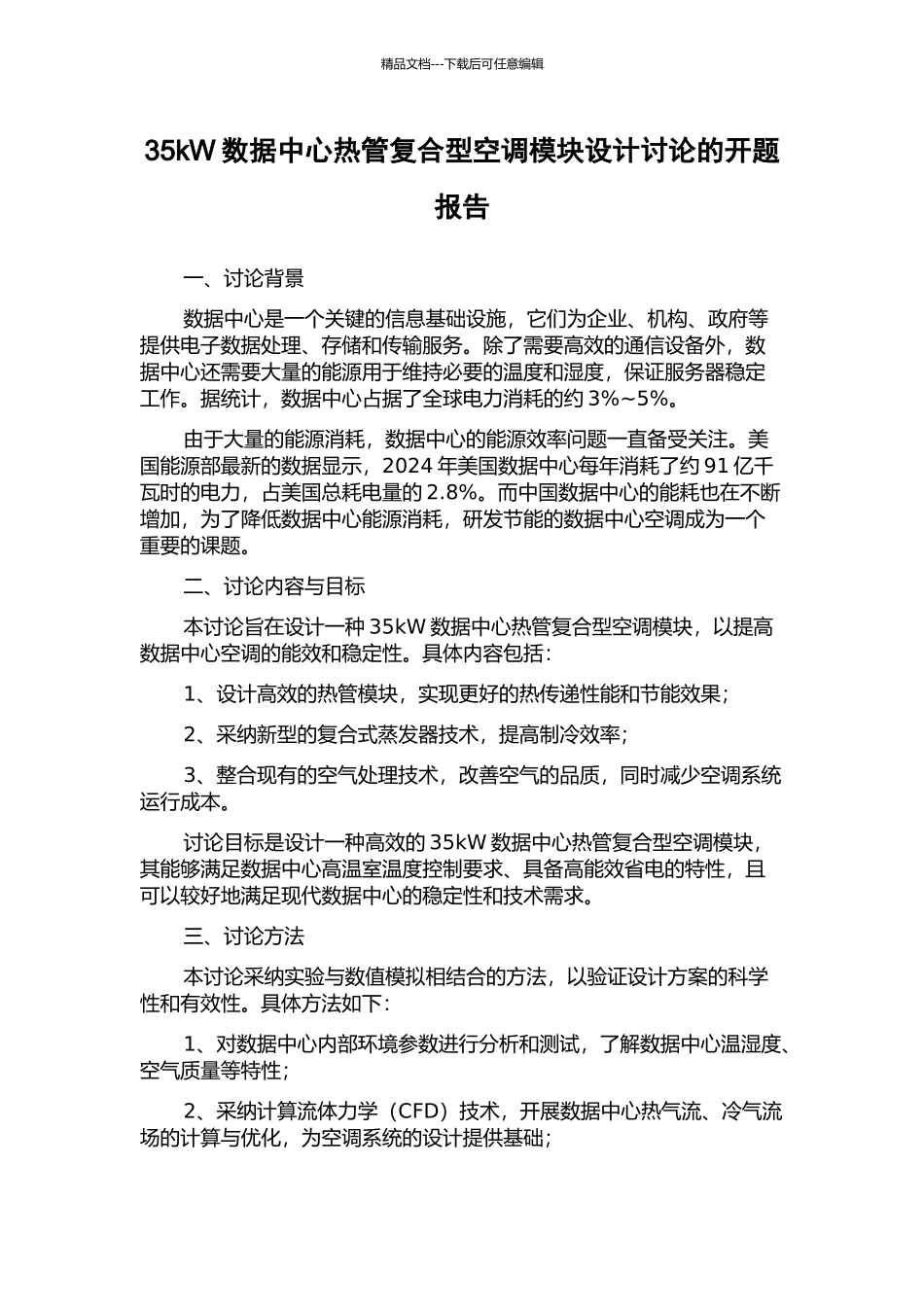 精品文档---下载后可任意编辑

35kW 数据中心热管复合型空调模块设计讨论的开题报告

一、讨论背景

数据中心是一个关键的信息基础设施，它们为企业、机构、政府等提供电子数据处理、存储和传输服务。除了需要高效的通信设备外，数据中心还需要大量的能源用于维持必要的温度和湿度，保证服务器稳定工作。据统计，数据中心占据了全球电力消耗的约 3%~5%。

由于大量的能源消耗，数据中心的能源效率问题一直备受关注。美国能源部最新的数据显示，2024 年美国数据中心每年消耗了约 91 亿千瓦时的电力，占美国总耗电量的 2.8%。而中国数据中心的能耗也在不断增加，为了降低数据中心能源消耗，研发节能的数据中心空调成为一个重要的课题。

二、讨论内容与目标

本讨论旨在设计一种 35kW 数据中心热管复合型空调模块，以提高数据中心空调的能效和稳定性。具体内容包括：

1、设计高效的热管模块，实现更好的热传递性能和节能效果；

2、采纳新型的复合式蒸发器技术，提高制冷效率；

3、整合现有的空气处理技术，改善空气的品质，同时减少空调系统运行成本。

讨论目标是设计一种高效的 35kW 数据中心热管复合型空调模块，其能够满足数据中心高温室温度控制要求、具备高能效省电的特性，且可以较好地满足现代数据中心的稳定性和技术需求。

三、讨论方法

本讨论采纳实验与数值模拟相结合的方法，以验证设计方案的科学性和有效性。具体方法如下：

1、对数据中心内部环境参数进行分析和测试，了解数据中心温湿度、空气质量等特性；

2、采纳计算流体力学（CFD）技术，开展数据中心热气流、冷气流场的计算与优化，为空调系统的设计提供基础；